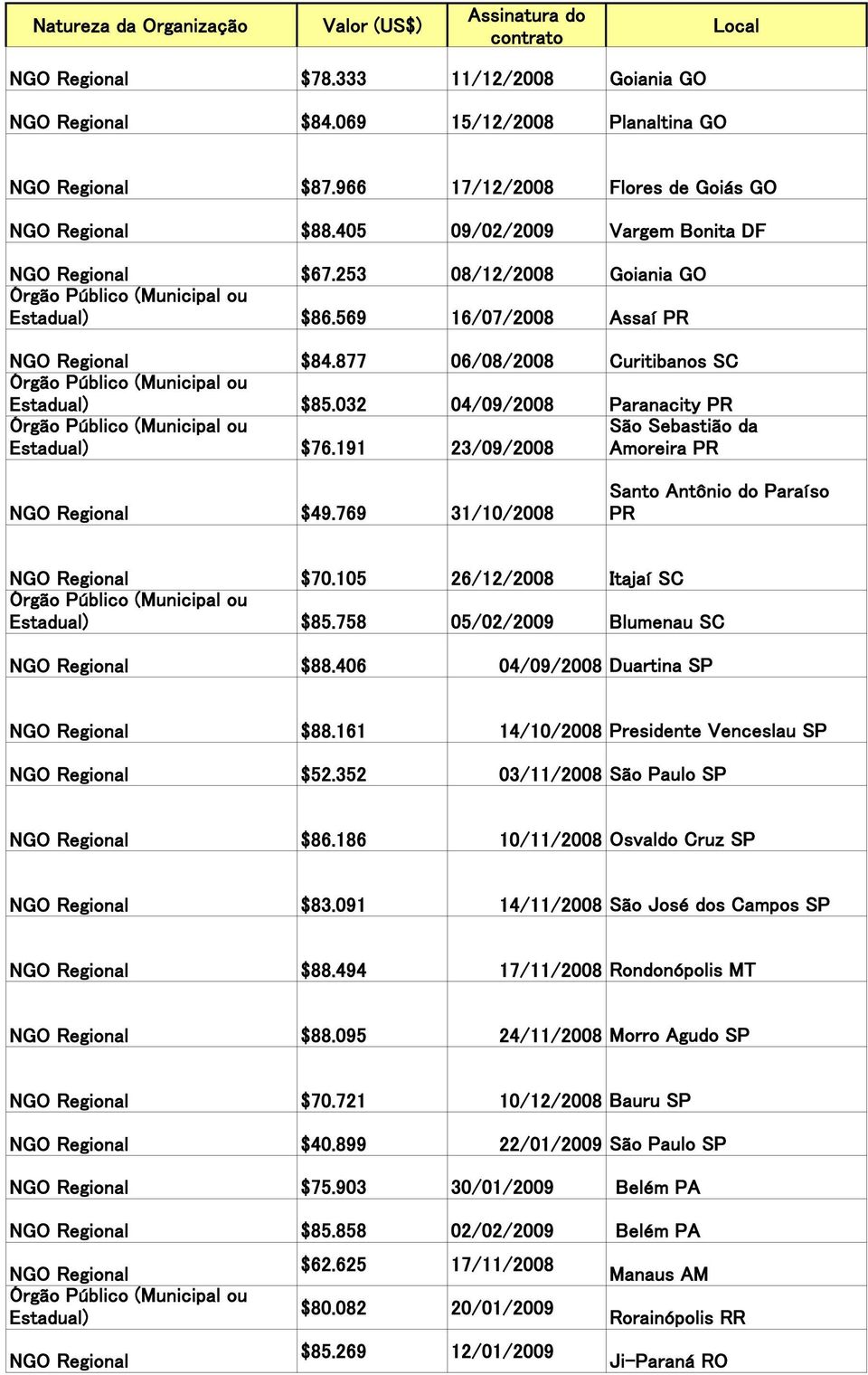 | Natureza da Organização | Valor (US$) | Assinatura do contrato | Local |
|---|---|---|---|
| NGO Regional | $78.333 | 11/12/2008 | Goiania GO |
| NGO Regional | $84.069 | 15/12/2008 | Planaltina GO |
| NGO Regional | $87.966 | 17/12/2008 | Flores de Goiás GO |
| NGO Regional | $88.405 | 09/02/2009 | Vargem Bonita DF |
| NGO Regional | $67.253 | 08/12/2008 | Goiania GO |
| Órgão Público (Municipal ou Estadual) | $86.569 | 16/07/2008 | Assaí PR |
| NGO Regional | $84.877 | 06/08/2008 | Curitibanos SC |
| Órgão Público (Municipal ou Estadual) | $85.032 | 04/09/2008 | Paranacity PR |
| Órgão Público (Municipal ou Estadual) | $76.191 | 23/09/2008 | São Sebastião da Amoreira PR |
| NGO Regional | $49.769 | 31/10/2008 | Santo Antônio do Paraíso PR |
| NGO Regional | $70.105 | 26/12/2008 | Itajaí SC |
| Órgão Público (Municipal ou Estadual) | $85.758 | 05/02/2009 | Blumenau SC |
| NGO Regional | $88.406 | 04/09/2008 | Duartina SP |
| NGO Regional | $88.161 | 14/10/2008 | Presidente Venceslau SP |
| NGO Regional | $52.352 | 03/11/2008 | São Paulo SP |
| NGO Regional | $86.186 | 10/11/2008 | Osvaldo Cruz SP |
| NGO Regional | $83.091 | 14/11/2008 | São José dos Campos SP |
| NGO Regional | $88.494 | 17/11/2008 | Rondonópolis MT |
| NGO Regional | $88.095 | 24/11/2008 | Morro Agudo SP |
| NGO Regional | $70.721 | 10/12/2008 | Bauru SP |
| NGO Regional | $40.899 | 22/01/2009 | São Paulo SP |
| NGO Regional | $75.903 | 30/01/2009 | Belém PA |
| NGO Regional | $85.858 | 02/02/2009 | Belém PA |
| NGO Regional | $62.625 | 17/11/2008 | Manaus AM |
| Órgão Público (Municipal ou Estadual) | $80.082 | 20/01/2009 | Rorainópolis RR |
| NGO Regional | $85.269 | 12/01/2009 | Ji-Paraná RO |